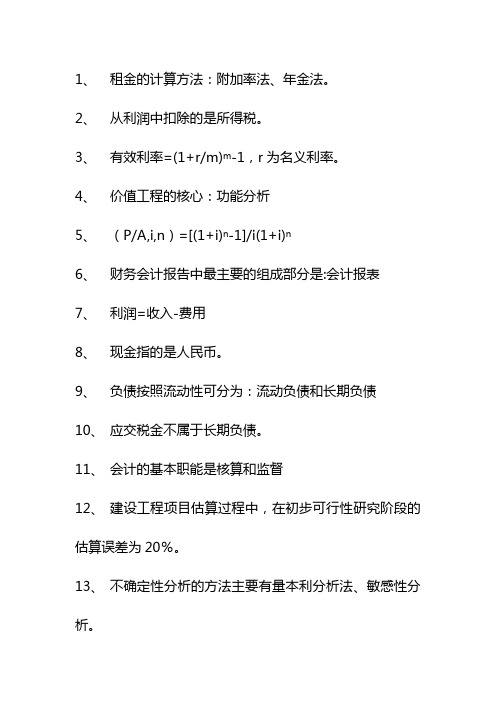 1、 租金的计算方法：附加率法、年金法。

2、 从利润中扣除的是所得税。

3、 有效利率=$(1+r/m)^m-1$，r 为名义利率。

4、 价值工程的核心：功能分析

5、 （P/A,i,n）=$[(1+i)^n-1]/i(1+i)^n$

6、 财务会计报告中最主要的组成部分是:会计报表

7、 利润=收入-费用

8、 现金指的是人民币。

9、 负债按照流动性可分为：流动负债和长期负债

10、 应交税金不属于长期负债。

11、 会计的基本职能是核算和监督

12、 建设工程项目估算过程中，在初步可行性研究阶段的估算误差为 20%。

13、 不确定性分析的方法主要有量本利分析法、敏感性分析。